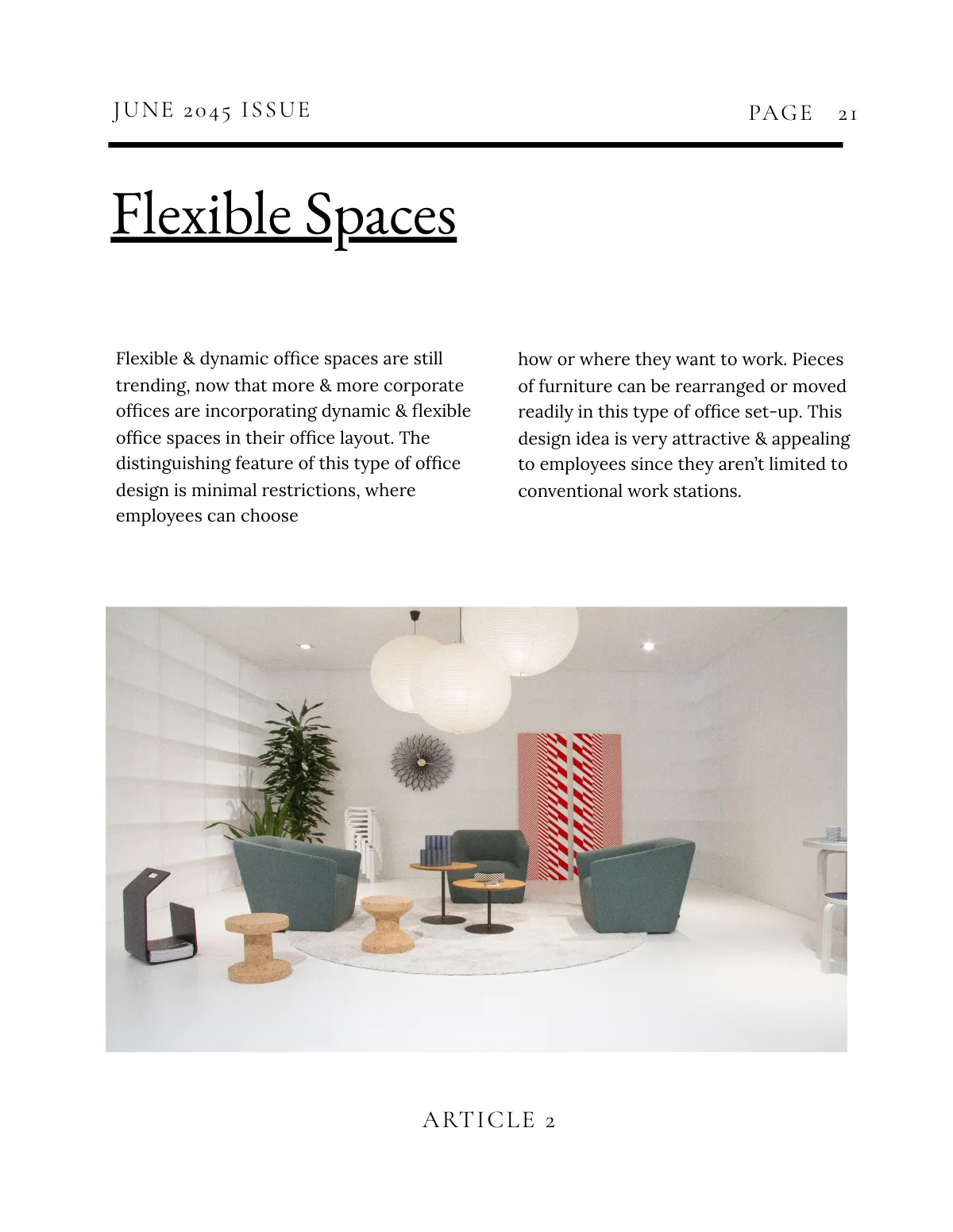 JUNE 2045 ISSUE

PAGE 21

Flexible Spaces

Flexible & dynamic office spaces are still trending, now that more & more corporate offices are incorporating dynamic & flexible office spaces in their office layout. The distinguishing feature of this type of office design is minimal restrictions, where employees can choose

how or where they want to work. Pieces of furniture can be rearranged or moved readily in this type of office set-up. This design idea is very attractive & appealing to employees since they aren't limited to conventional work stations.

ARTICLE 2